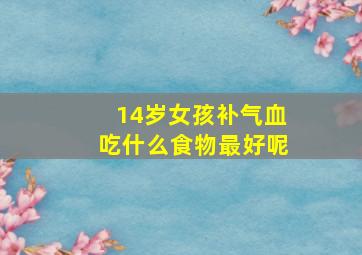 14岁女孩补气血
吃什么食物最好呢